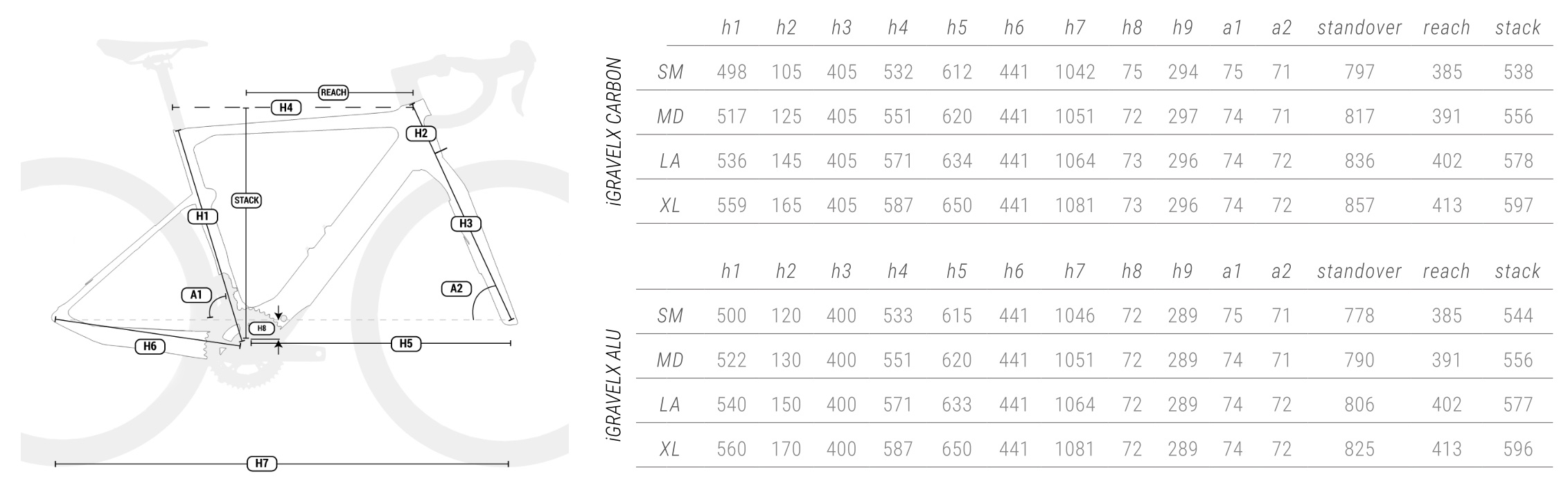 REACH

H4

H2

STACK

H1

H3

A1

A2

H8

H6

H5

H7

iGRAVELX CARBON

| | h1 | h2 | h3 | h4 | h5 | h6 | h7 | h8 | h9 | a1 | a2 | standover | reach | stack |
|---|---|---|---|---|---|---|---|---|---|---|---|---|---|---|
| SM | 498 | 105 | 405 | 532 | 612 | 441 | 1042 | 75 | 294 | 75 | 71 | 797 | 385 | 538 |
| MD | 517 | 125 | 405 | 551 | 620 | 441 | 1051 | 72 | 297 | 74 | 71 | 817 | 391 | 556 |
| LA | 536 | 145 | 405 | 571 | 634 | 441 | 1064 | 73 | 296 | 74 | 72 | 836 | 402 | 578 |
| XL | 559 | 165 | 405 | 587 | 650 | 441 | 1081 | 73 | 296 | 74 | 72 | 857 | 413 | 597 |

iGRAVELX ALU

| | h1 | h2 | h3 | h4 | h5 | h6 | h7 | h8 | h9 | a1 | a2 | standover | reach | stack |
|---|---|---|---|---|---|---|---|---|---|---|---|---|---|---|
| SM | 500 | 120 | 400 | 533 | 615 | 441 | 1046 | 72 | 289 | 75 | 71 | 778 | 385 | 544 |
| MD | 522 | 130 | 400 | 551 | 620 | 441 | 1051 | 72 | 289 | 74 | 71 | 790 | 391 | 556 |
| LA | 540 | 150 | 400 | 571 | 633 | 441 | 1064 | 72 | 289 | 74 | 72 | 806 | 402 | 577 |
| XL | 560 | 170 | 400 | 587 | 650 | 441 | 1081 | 72 | 289 | 74 | 72 | 825 | 413 | 596 |